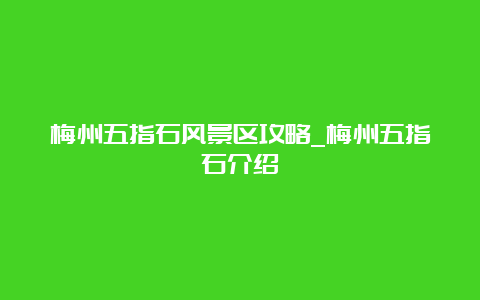 梅州五指石风景区攻略_梅州五指石介绍